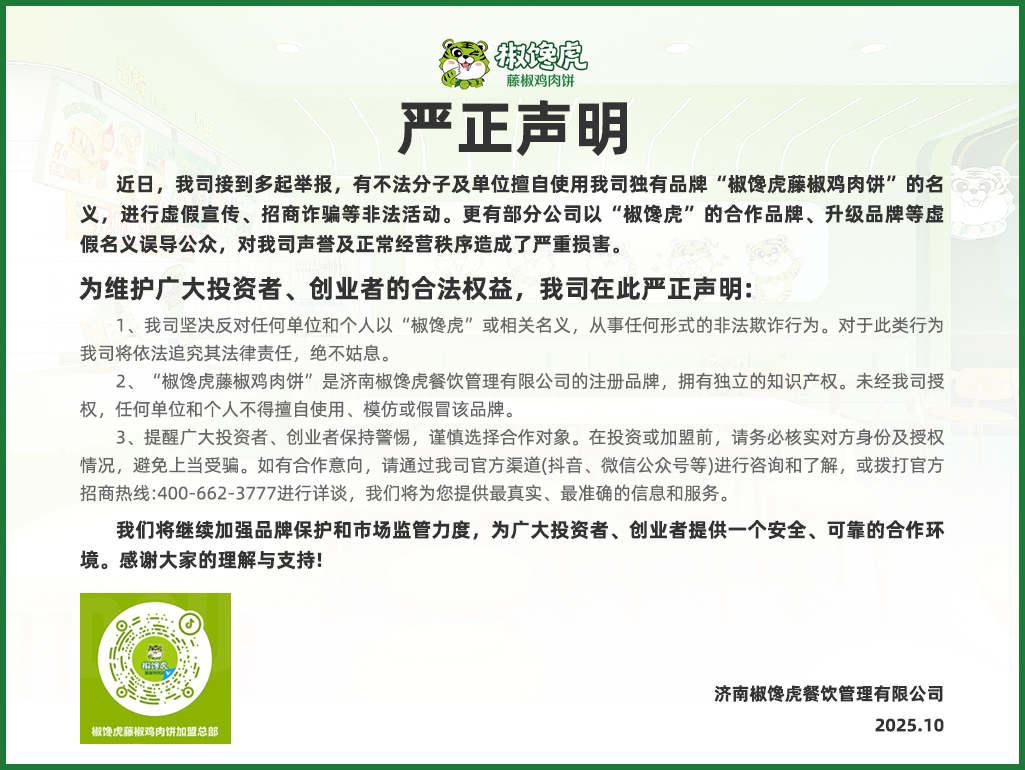 椒馋虎
藤椒鸡肉饼

严正声明

近日，我司接到多起举报，有不法分子及单位擅自使用我司独有品牌“椒馋虎藤椒鸡肉饼”的名义，进行虚假宣传、招商诈骗等非法活动。更有部分公司以“椒馋虎”的合作品牌、升级品牌等虚假名义误导公众，对我司声誉及正常经营秩序造成了严重损害。

为维护广大投资者、创业者的合法权益，我司在此严正声明：

1、我司坚决反对任何单位和个人以“椒馋虎”或相关名义，从事任何形式的非法欺诈行为。对于此类行为我司将依法追究其法律责任，绝不姑息。

2、“椒馋虎藤椒鸡肉饼”是济南椒馋虎餐饮管理有限公司的注册品牌，拥有独立的知识产权。未经我司授权，任何单位和个人不得擅自使用、模仿或假冒该品牌。

3、提醒广大投资者、创业者保持警惕，谨慎选择合作对象。在投资或加盟前，请务必核实对方身份及授权情况，避免上当受骗。如有合作意向，请通过我司官方渠道(抖音、微信公众号等)进行咨询和了解，或拨打官方招商热线:400-662-3777进行详谈，我们将为您提供最真实、最准确的信息和服务。

我们将继续加强品牌保护和市场监管力度，为广大投资者、创业者提供一个安全、可靠的合作环境。感谢大家的理解与支持!

椒馋虎
椒馋虎藤椒鸡肉饼加盟总部

济南椒馋虎餐饮管理有限公司
2025.10